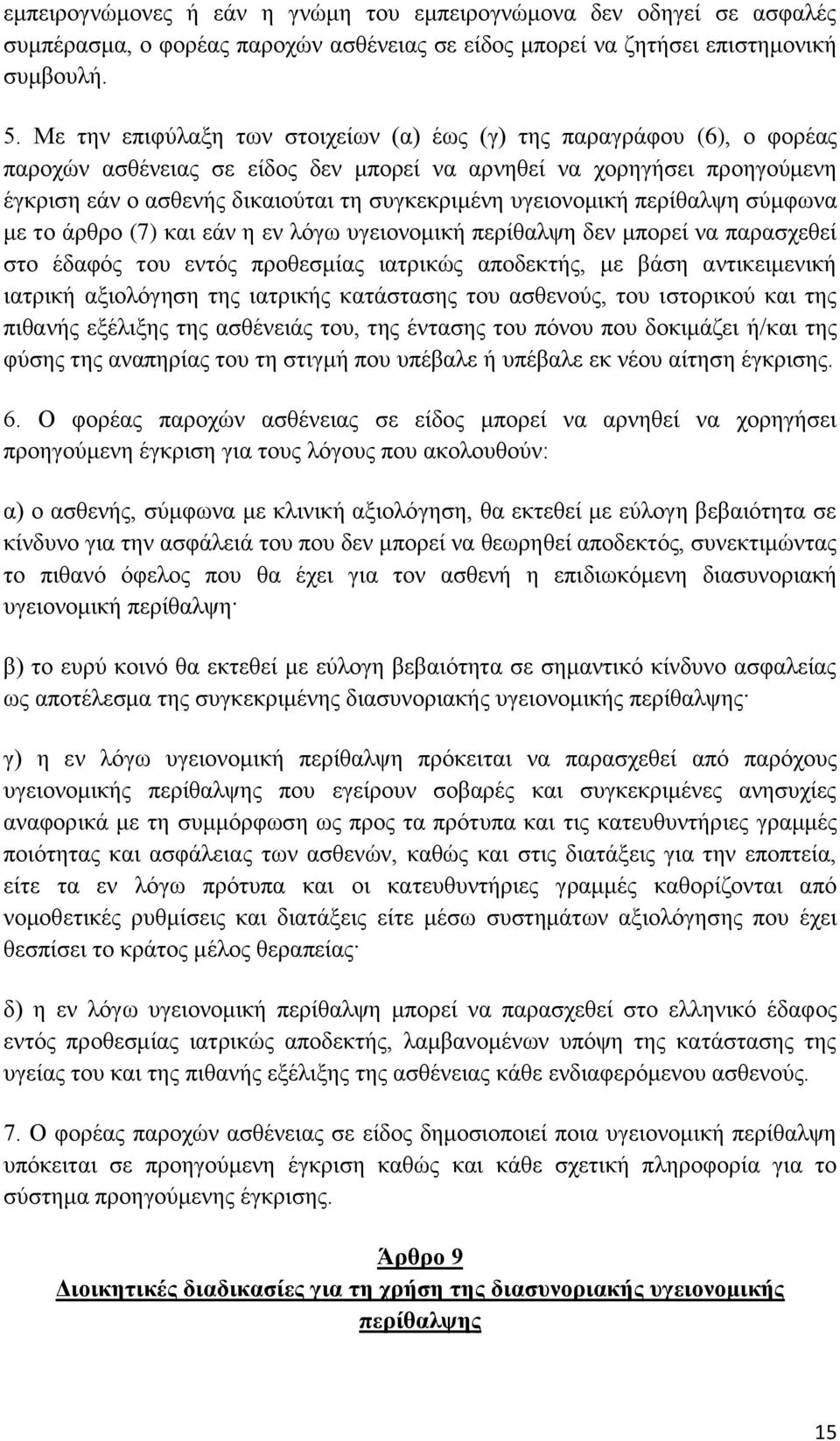 εμπειρογνώμονες ή εάν η γνώμη του εμπειρογνώμονα δεν οδηγεί σε ασφαλές συμπέρασμα, ο φορέας παροχών ασθένειας σε είδος μπορεί να ζητήσει επιστημονική συμβουλή.

5. Με την επιφύλαξη των στοιχείων (α) έως (γ) της παραγράφου (6), ο φορέας παροχών ασθένειας σε είδος δεν μπορεί να αρνηθεί να χορηγήσει προηγούμενη έγκριση εάν ο ασθενής δικαιούται τη συγκεκριμένη υγειονομική περίθαλψη σύμφωνα με το άρθρο (7) και εάν η εν λόγω υγειονομική περίθαλψη δεν μπορεί να παρασχεθεί στο έδαφός του εντός προθεσμίας ιατρικώς αποδεκτής, με βάση αντικειμενική ιατρική αξιολόγηση της ιατρικής κατάστασης του ασθενούς, του ιστορικού και της πιθανής εξέλιξης της ασθένειάς του, της έντασης του πόνου που δοκιμάζει ή/και της φύσης της αναπηρίας του τη στιγμή που υπέβαλε ή υπέβαλε εκ νέου αίτηση έγκρισης.

6. Ο φορέας παροχών ασθένειας σε είδος μπορεί να αρνηθεί να χορηγήσει προηγούμενη έγκριση για τους λόγους που ακολουθούν:

α) ο ασθενής, σύμφωνα με κλινική αξιολόγηση, θα εκτεθεί με εύλογη βεβαιότητα σε κίνδυνο για την ασφάλειά του που δεν μπορεί να θεωρηθεί αποδεκτός, συνεκτιμώντας το πιθανό όφελος που θα έχει για τον ασθενή η επιδιωκόμενη διασυνοριακή υγειονομική περίθαλψη·

β) το ευρύ κοινό θα εκτεθεί με εύλογη βεβαιότητα σε σημαντικό κίνδυνο ασφαλείας ως αποτέλεσμα της συγκεκριμένης διασυνοριακής υγειονομικής περίθαλψης·

γ) η εν λόγω υγειονομική περίθαλψη πρόκειται να παρασχεθεί από παρόχους υγειονομικής περίθαλψης που εγείρουν σοβαρές και συγκεκριμένες ανησυχίες αναφορικά με τη συμμόρφωση ως προς τα πρότυπα και τις κατευθυντήριες γραμμές ποιότητας και ασφάλειας των ασθενών, καθώς και στις διατάξεις για την εποπτεία, είτε τα εν λόγω πρότυπα και οι κατευθυντήριες γραμμές καθορίζονται από νομοθετικές ρυθμίσεις και διατάξεις είτε μέσω συστημάτων αξιολόγησης που έχει θεσπίσει το κράτος μέλος θεραπείας·

δ) η εν λόγω υγειονομική περίθαλψη μπορεί να παρασχεθεί στο ελληνικό έδαφος εντός προθεσμίας ιατρικώς αποδεκτής, λαμβανομένων υπόψη της κατάστασης της υγείας του και της πιθανής εξέλιξης της ασθένειας κάθε ενδιαφερόμενου ασθενούς.

7. Ο φορέας παροχών ασθένειας σε είδος δημοσιοποιεί ποια υγειονομική περίθαλψη υπόκειται σε προηγούμενη έγκριση καθώς και κάθε σχετική πληροφορία για το σύστημα προηγούμενης έγκρισης.

Άρθρο 9
Διοικητικές διαδικασίες για τη χρήση της διασυνοριακής υγειονομικής περίθαλψης

15